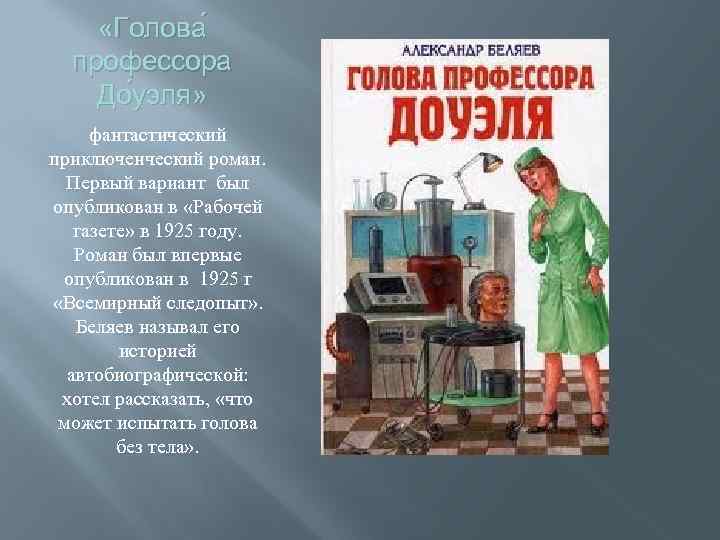 «Голова́ профессора Доуэля»

фантастический приключенческий роман. Первый вариант был опубликован в «Рабочей газете» в 1925 году. Роман был впервые опубликован в 1925 г «Всемирный следопыт». Беляев называл его историей автобиографической: хотел рассказать, «что может испытать голова без тела».

АЛЕКСАНДР БЕЛЯЕВ
ГОЛОВА ПРОФЕССОРА ДОУЭЛЯ